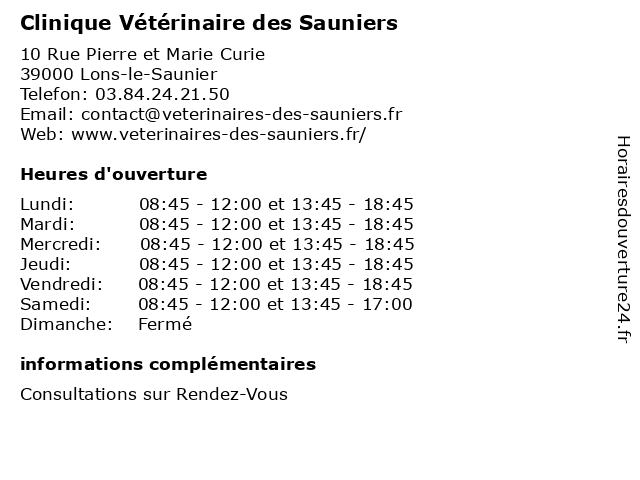 Clinique Vétérinaire des Sauniers

10 Rue Pierre et Marie Curie
39000 Lons-le-Saunier
Telefon: 03.84.24.21.50
Email: contact@veterinaires-des-sauniers.fr
Web: www.veterinaires-des-sauniers.fr/

Heures d'ouverture

| | |
|---|---|
| Lundi: | 08:45 - 12:00 et 13:45 - 18:45 |
| Mardi: | 08:45 - 12:00 et 13:45 - 18:45 |
| Mercredi: | 08:45 - 12:00 et 13:45 - 18:45 |
| Jeudi: | 08:45 - 12:00 et 13:45 - 18:45 |
| Vendredi: | 08:45 - 12:00 et 13:45 - 18:45 |
| Samedi: | 08:45 - 12:00 et 13:45 - 17:00 |
| Dimanche: | Fermé |

informations complémentaires

Consultations sur Rendez-Vous

Horairesdouverture24.fr